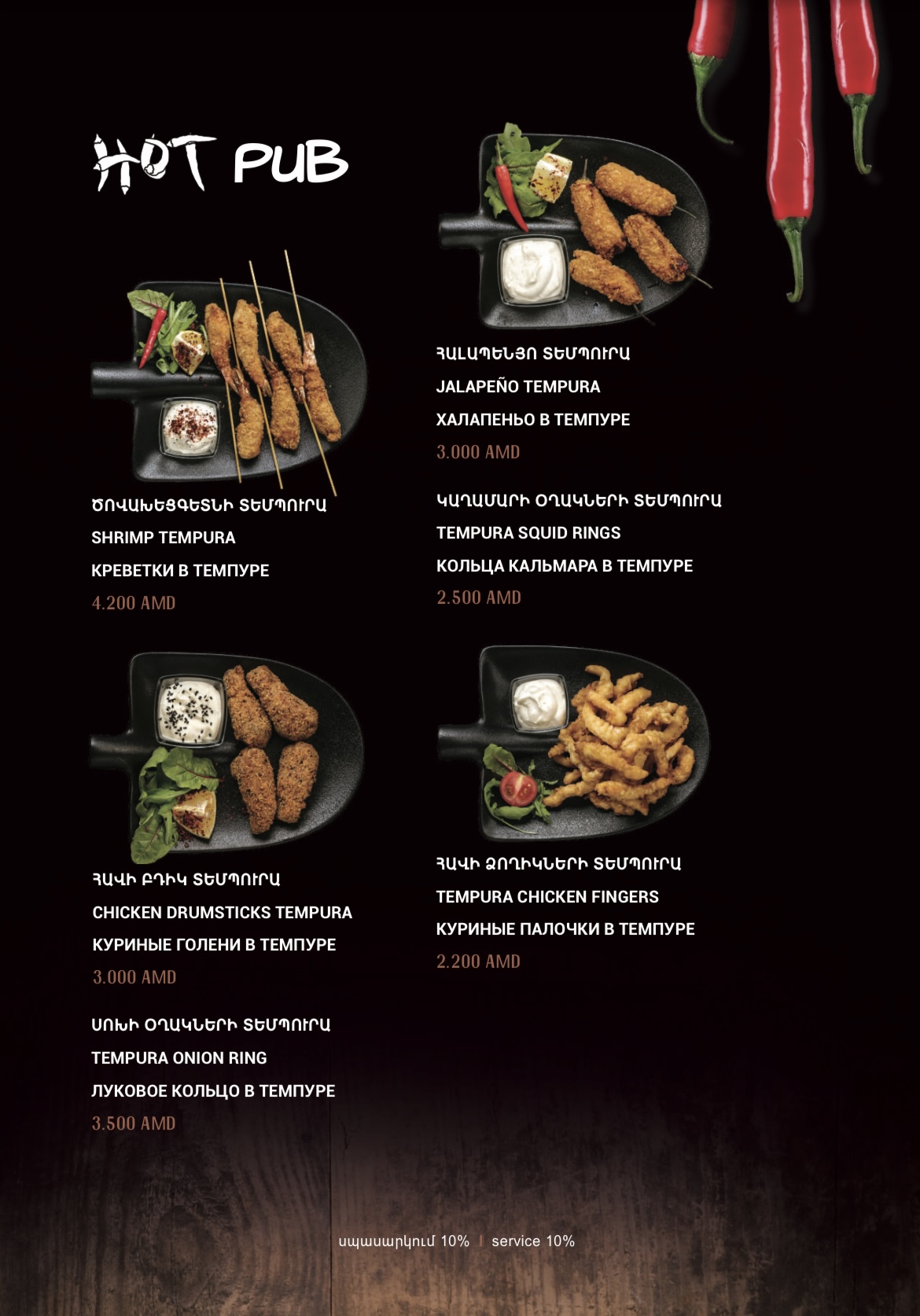 HOT PUB

ԾՈՎԱԽԵՑԳԵՏՆԻ ՏԵՄՊՈՒՐԱ
SHRIMP TEMPURA
КРЕВЕТКИ В ТЕМПУРЕ
4.200 AMD

ՀԱՎԻ ԲԴԻԿ ՏԵՄՊՈՒՐԱ
CHICKEN DRUMSTICKS TEMPURA
КУРИНЫЕ ГОЛЕНИ В ТЕМПУРЕ
3.000 AMD

ՍՈԽԻ ՕՂԱԿՆԵՐԻ ՏԵՄՊՈՒՐԱ
TEMPURA ONION RING
ЛУКОВОЕ КОЛЬЦО В ТЕМПУРЕ
3.500 AMD

ՀԱԼԱՊԵՆՅՈ ՏԵՄՊՈՒՐԱ
JALAPEÑO TEMPURA
ХАЛАПЕНЬО В ТЕМПУРЕ
3.000 AMD

ԿԱՂԱՄԱՐԻ ՕՂԱԿՆԵՐԻ ՏԵՄՊՈՒՐԱ
TEMPURA SQUID RINGS
КОЛЬЦА КАЛЬМАРА В ТЕМПУРЕ
2.500 AMD

ՀԱՎԻ ՁՈՂԻԿՆԵՐԻ ՏԵՄՊՈՒՐԱ
TEMPURA CHICKEN FINGERS
КУРИНЫЕ ПАЛОЧКИ В ТЕМПУРЕ
2.200 AMD

սպասարկում 10% | service 10%